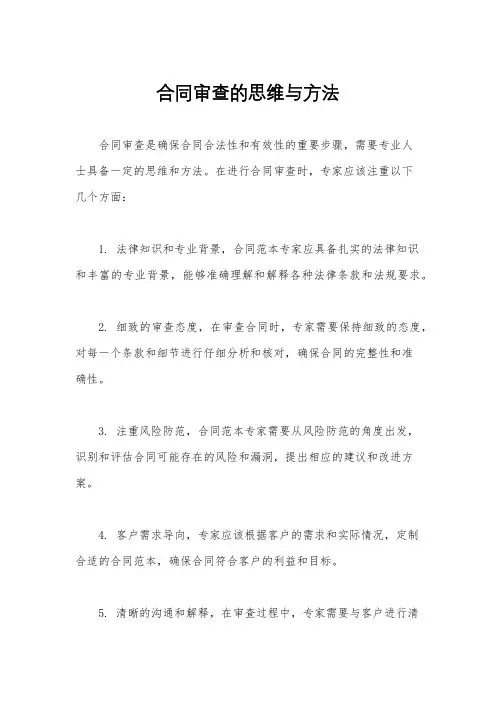 合同审查的思维与方法

合同审查是确保合同合法性和有效性的重要步骤，需要专业人士具备一定的思维和方法。在进行合同审查时，专家应该注重以下几个方面：

1. 法律知识和专业背景，合同范本专家应具备扎实的法律知识和丰富的专业背景，能够准确理解和解释各种法律条款和法规要求。

2. 细致的审查态度，在审查合同时，专家需要保持细致的态度，对每一个条款和细节进行仔细分析和核对，确保合同的完整性和准确性。

3. 注重风险防范，合同范本专家需要从风险防范的角度出发，识别和评估合同可能存在的风险和漏洞，提出相应的建议和改进方案。

4. 客户需求导向，专家应该根据客户的需求和实际情况，定制合适的合同范本，确保合同符合客户的利益和目标。

5. 清晰的沟通和解释，在审查过程中，专家需要与客户进行清